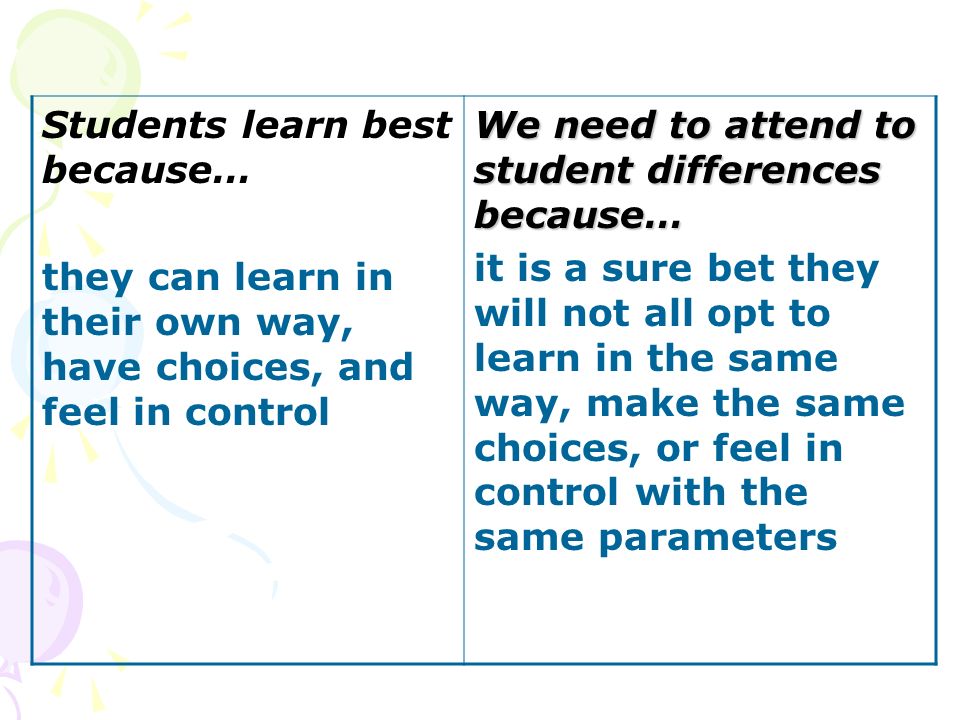 | Students learn best because… | We need to attend to student differences because… |
|---|---|
| they can learn in their own way, have choices, and feel in control | it is a sure bet they will not all opt to learn in the same way, make the same choices, or feel in control with the same parameters |